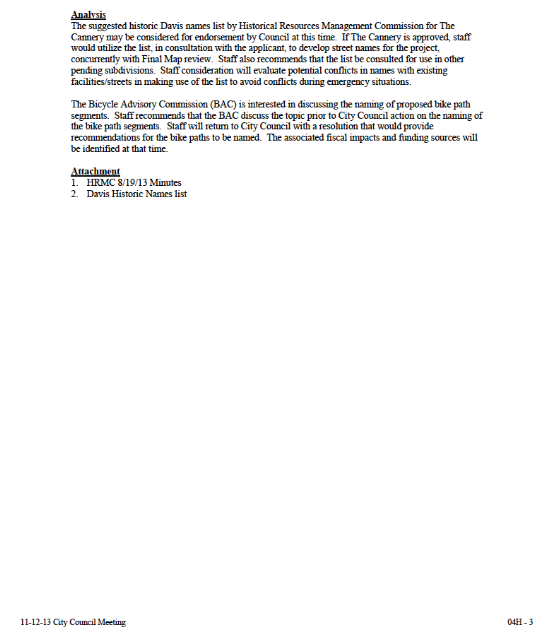 Analysis
The suggested historic Davis names list by Historical Resources Management Commission for The Cannery may be considered for endorsement by Council at this time. If The Cannery is approved, staff would utilize the list, in consultation with the applicant, to develop street names for the project, concurrently with Final Map review. Staff also recommends that the list be consulted for use in other pending subdivisions. Staff consideration will evaluate potential conflicts in names with existing facilities/streets in making use of the list to avoid conflicts during emergency situations.

The Bicycle Advisory Commission (BAC) is interested in discussing the naming of proposed bike path segments. Staff recommends that the BAC discuss the topic prior to City Council action on the naming of the bike path segments. Staff will return to City Council with a resolution that would provide recommendations for the bike paths to be named. The associated fiscal impacts and funding sources will be identified at that time.

Attachment
1. HRMC 8/19/13 Minutes
2. Davis Historic Names list

11-12-13 City Council Meeting

04H - 3